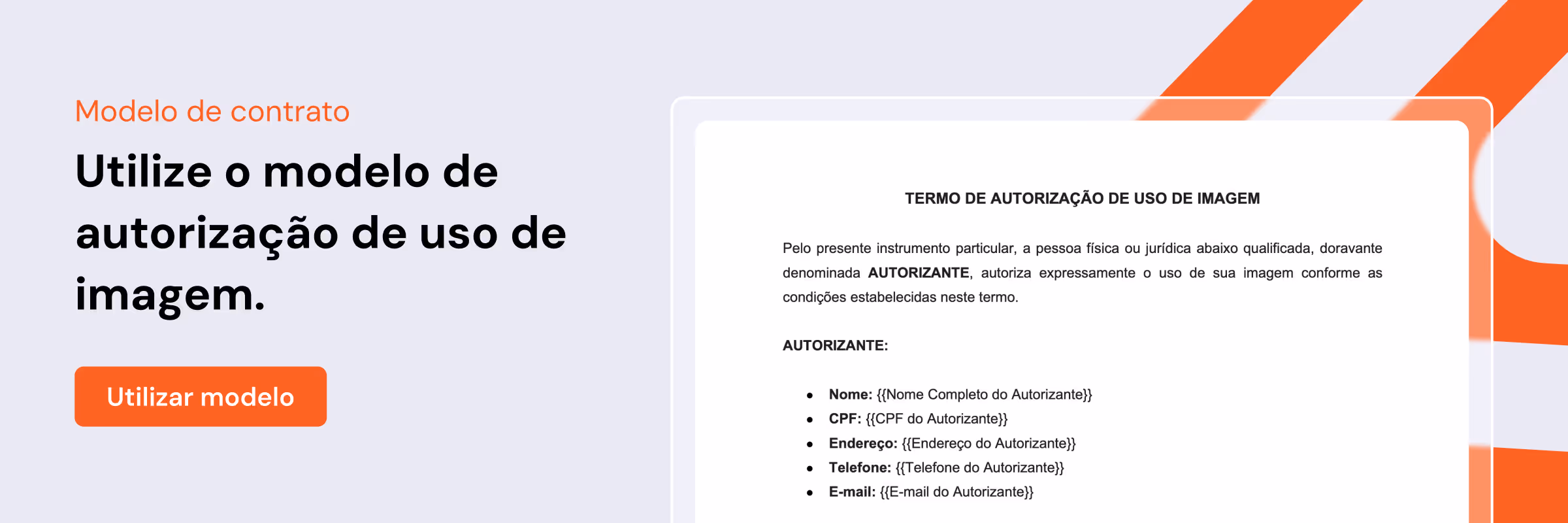 Modelo de contrato

Utilize o modelo de autorização de uso de imagem.

Utilizar modelo

TERMO DE AUTORIZAÇÃO DE USO DE IMAGEM

Pelo presente instrumento particular, a pessoa física ou jurídica abaixo qualificada, doravante denominada AUTORIZANTE, autoriza expressamente o uso de sua imagem conforme as condições estabelecidas neste termo.

AUTORIZANTE:

• Nome: {{Nome Completo do Autorizante}}
• CPF: {{CPF do Autorizante}}
• Endereço: {{Endereço do Autorizante}}
• Telefone: {{Telefone do Autorizante}}
• E-mail: {{E-mail do Autorizante}}